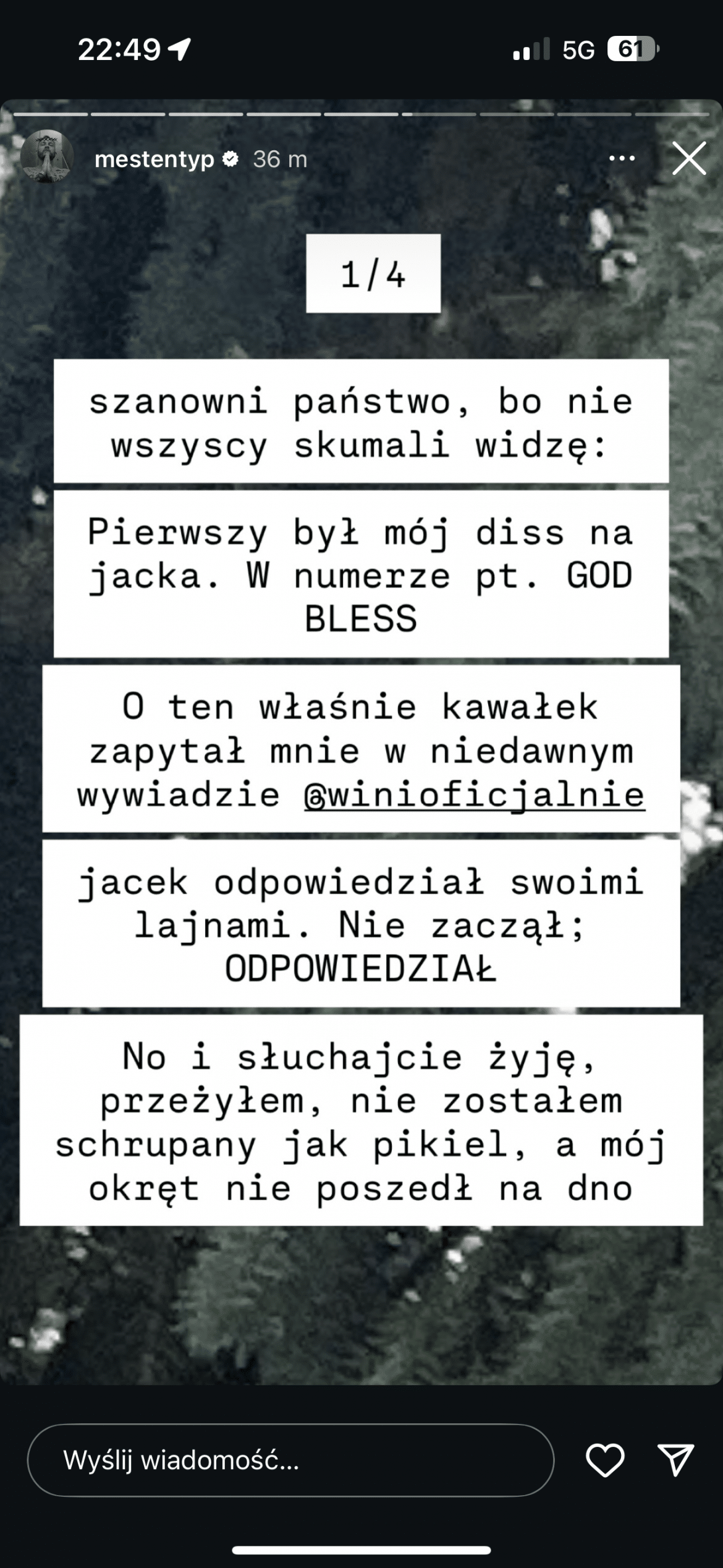 22:49

5G 61

mestentyp 36 m

1/4

szanowni państwo, bo nie wszyscy skumali widzę:

Pierwszy był mój diss na jacka. W numerze pt. GOD BLESS

O ten właśnie kawałek zapytał mnie w niedawnym wywiadzie @winioficjalnie

jacek odpowiedział swoimi lajnami. Nie zaczął; ODPOWIEDZIAŁ

No i słuchajcie żyję, przeżyłem, nie zostałem schrupany jak pikiel, a mój okręt nie poszedł na dno

Wyślij wiadomość...